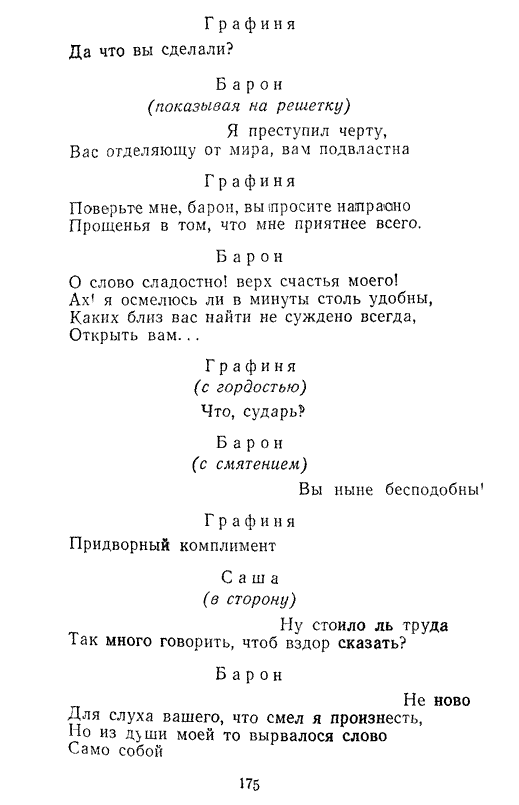 Графиня

Да что вы сделали?

Барон
(показывая на решетку)

Я преступил черту,
Вас отделяющу от мира, вам подвластна

Графиня

Поверьте мне, барон, вы просите напрасно
Прощенья в том, что мне приятнее всего.

Барон

О слово сладостно! верх счастья моего!
Ах! я осмелюсь ли в минуты столь удобны,
Каких близ вас найти не суждено всегда,
Открыть вам...

Графиня
(с гордостью)

Что, сударь?

Барон
(с смятением)

Вы ныне бесподобны!

Графиня

Придворный комплимент

Саша
(в сторону)

Ну стоило ль труда
Так много говорить, чтоб вздор сказать?

Барон

Не ново
Для слуха вашего, что смел я произнесть,
Но из души моей то вырвалося слово
Само собой

175